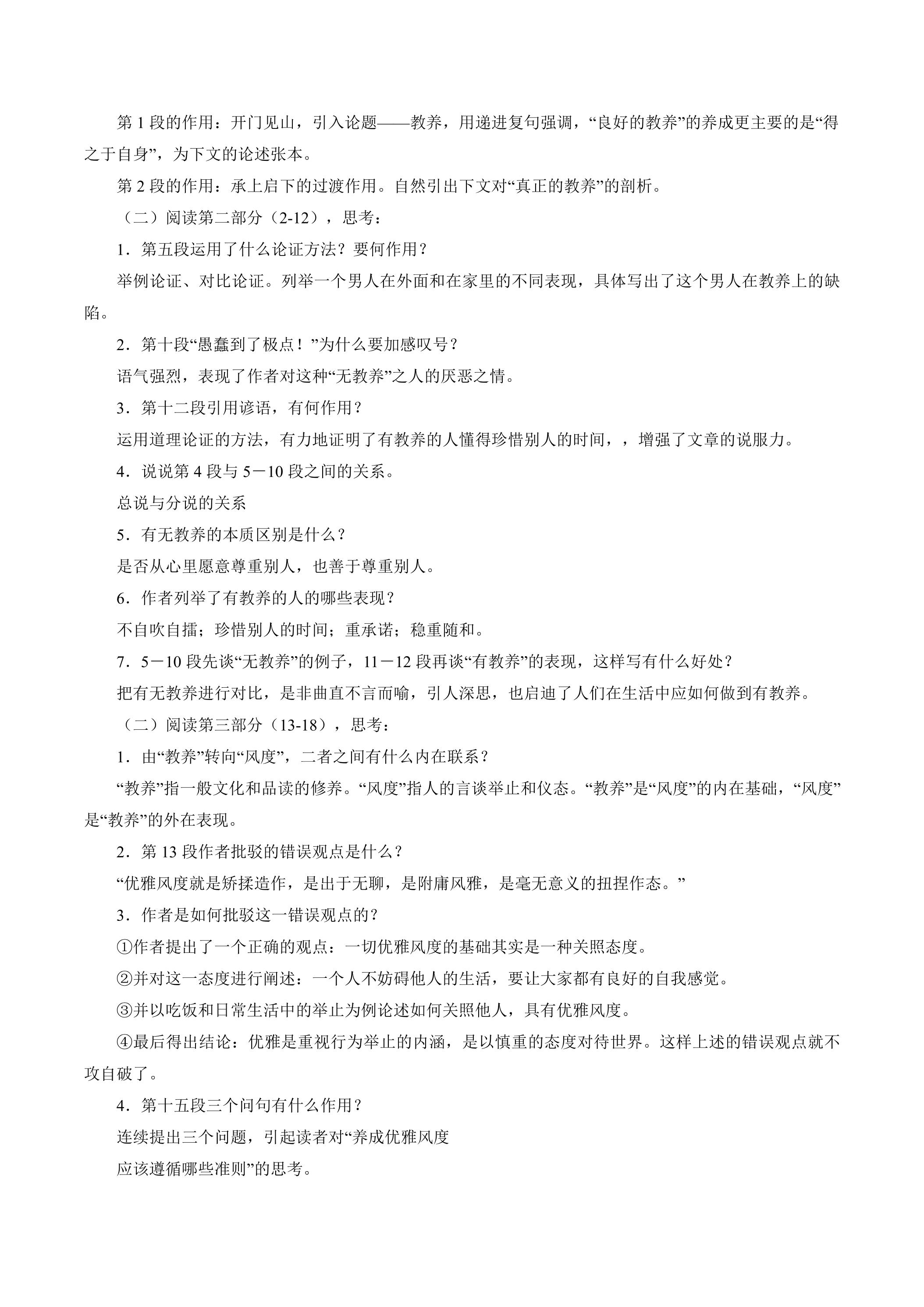 第1段的作用：开门见山，引入论题——教养，用递进复句强调，“良好的教养”的养成更主要的是“得之于自身”，为下文的论述张本。

第2段的作用：承上启下的过渡作用。自然引出下文对“真正的教养”的剖析。

（二）阅读第二部分（2-12），思考：

1．第五段运用了什么论证方法？要何作用？

举例论证、对比论证。列举一个男人在外面和在家里的不同表现，具体写出了这个男人在教养上的缺陷。

2．第十段“愚蠢到了极点！”为什么要加感叹号？

语气强烈，表现了作者对这种“无教养”之人的厌恶之情。

3．第十二段引用谚语，有何作用？

运用道理论证的方法，有力地证明了有教养的人懂得珍惜别人的时间，，增强了文章的说服力。

4．说说第4段与5－10段之间的关系。

总说与分说的关系

5．有无教养的本质区别是什么？

是否从心里愿意尊重别人，也善于尊重别人。

6．作者列举了有教养的人的哪些表现？

不自吹自擂；珍惜别人的时间；重承诺；稳重随和。

7．5－10段先谈“无教养”的例子，11－12段再谈“有教养”的表现，这样写有什么好处？

把有无教养进行对比，是非曲直不言而喻，引人深思，也启迪了人们在生活中应如何做到有教养。

（二）阅读第三部分（13-18），思考：

1．由“教养”转向“风度”，二者之间有什么内在联系？

“教养”指一般文化和品读的修养。“风度”指人的言谈举止和仪态。“教养”是“风度”的内在基础，“风度”是“教养”的外在表现。

2．第13段作者批驳的错误观点是什么？

“优雅风度就是矫揉造作，是出于无聊，是附庸风雅，是毫无意义的扭捏作态。”

3．作者是如何批驳这一错误观点的？

①作者提出了一个正确的观点：一切优雅风度的基础其实是一种关照态度。

②并对这一态度进行阐述：一个人不妨碍他人的生活，要让大家都有良好的自我感觉。

③并以吃饭和日常生活中的举止为例论述如何关照他人，具有优雅风度。

④最后得出结论：优雅是重视行为举止的内涵，是以慎重的态度对待世界。这样上述的错误观点就不攻自破了。

4．第十五段三个问句有什么作用？

连续提出三个问题，引起读者对“养成优雅风度

应该遵循哪些准则”的思考。